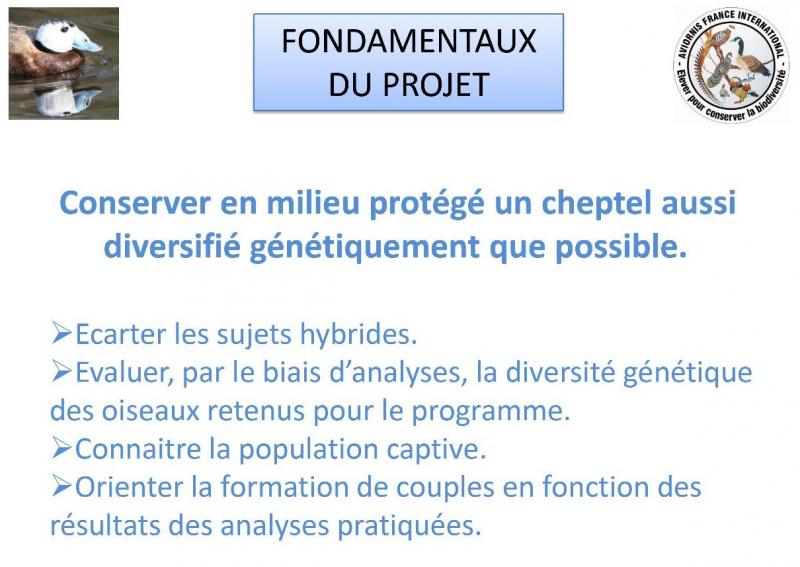 FONDAMENTAUX DU PROJET

AVIORNIS FRANCE INTERNATIONAL
Elever pour conserver la biodiversité

Conserver en milieu protégé un cheptel aussi diversifié génétiquement que possible.

➢Ecarter les sujets hybrides.
➢Evaluer, par le biais d'analyses, la diversité génétique des oiseaux retenus pour le programme.
➢Connaitre la population captive.
➢Orienter la formation de couples en fonction des résultats des analyses pratiquées.